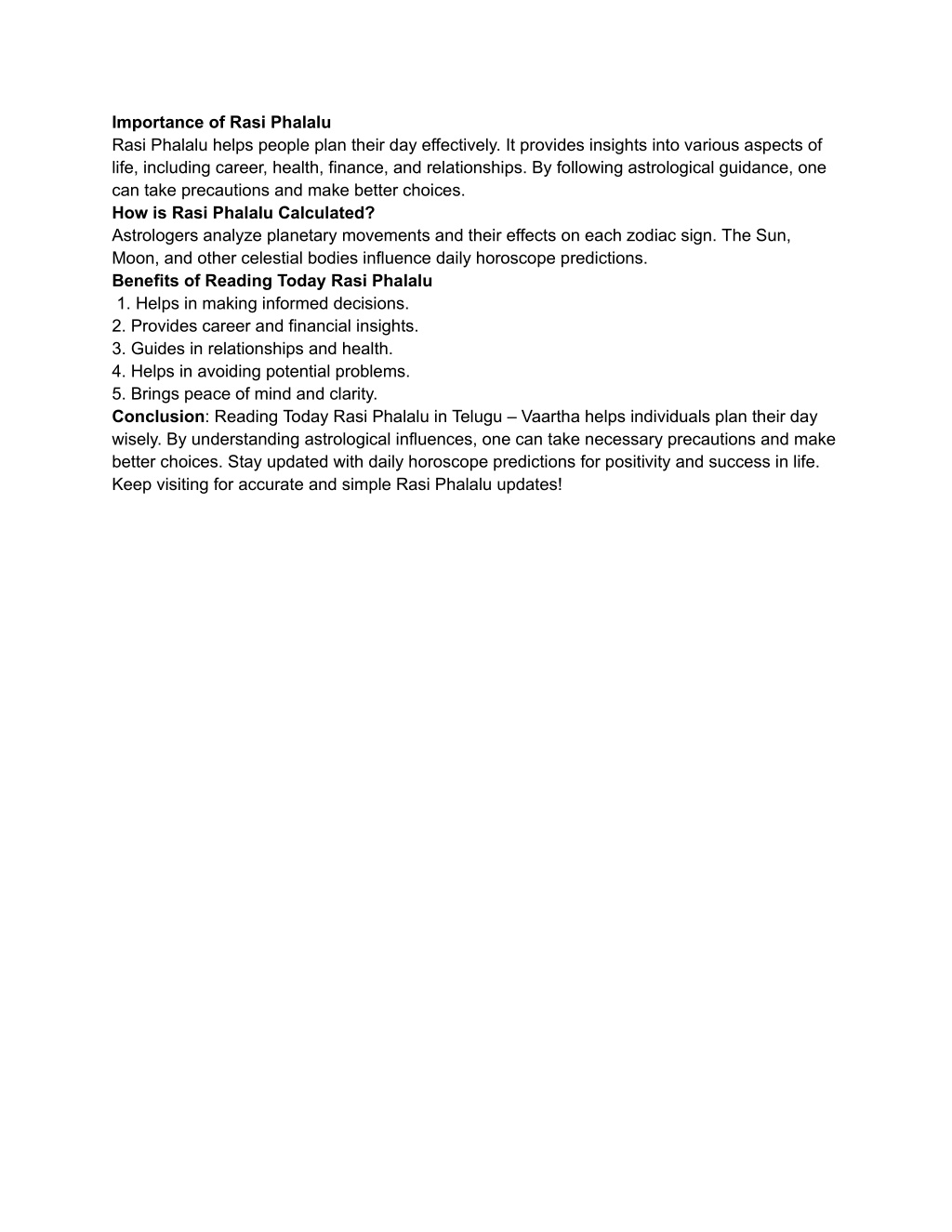 Importance of Rasi Phalalu
Rasi Phalalu helps people plan their day effectively. It provides insights into various aspects of life, including career, health, finance, and relationships. By following astrological guidance, one can take precautions and make better choices.
How is Rasi Phalalu Calculated?
Astrologers analyze planetary movements and their effects on each zodiac sign. The Sun, Moon, and other celestial bodies influence daily horoscope predictions.
Benefits of Reading Today Rasi Phalalu
1. Helps in making informed decisions.
2. Provides career and financial insights.
3. Guides in relationships and health.
4. Helps in avoiding potential problems.
5. Brings peace of mind and clarity.
Conclusion: Reading Today Rasi Phalalu in Telugu – Vaartha helps individuals plan their day wisely. By understanding astrological influences, one can take necessary precautions and make better choices. Stay updated with daily horoscope predictions for positivity and success in life. Keep visiting for accurate and simple Rasi Phalalu updates!